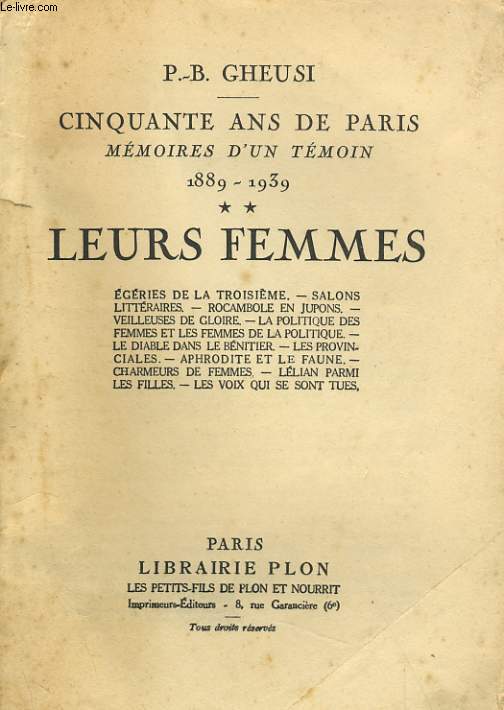 Le-livre.com

P.-B. GHEUSI

CINQUANTE ANS DE PARIS
MÉMOIRES D'UN TÉMOIN
1889 - 1939
★ ★
LEURS FEMMES

ÉGÉRIES DE LA TROISIÈME. — SALONS LITTÉRAIRES. — ROCAMBOLE EN JUPONS. — VEILLEUSES DE GLOIRE. — LA POLITIQUE DES FEMMES ET LES FEMMES DE LA POLITIQUE. — LE DIABLE DANS LE BÉNITIER. — LES PROVINCIALES. — APHRODITE ET LE FAUNE. — CHARMEURS DE FEMMES. — LÉLIAN PARMI LES FILLES. — LES VOIX QUI SE SONT TUES.

PARIS
LIBRAIRIE PLON
LES PETITS-FILS DE PLON ET NOURRIT
Imprimeurs-Éditeurs - 8, rue Garancière (6e)

Tous droits réservés